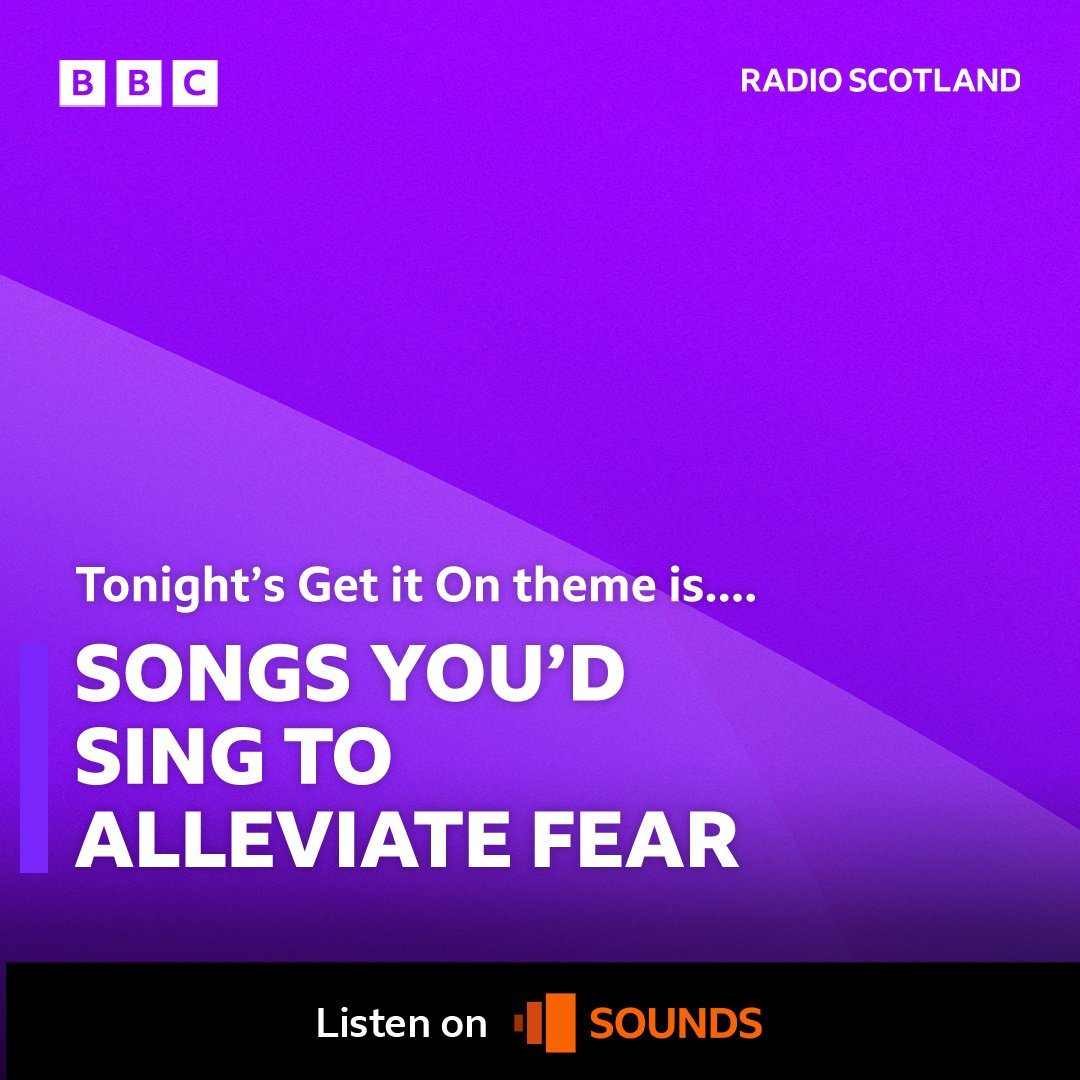 BBC

RADIO SCOTLAND

Tonight's Get it On theme is....

SONGS YOU'D SING TO ALLEVIATE FEAR

Listen on SOUNDS